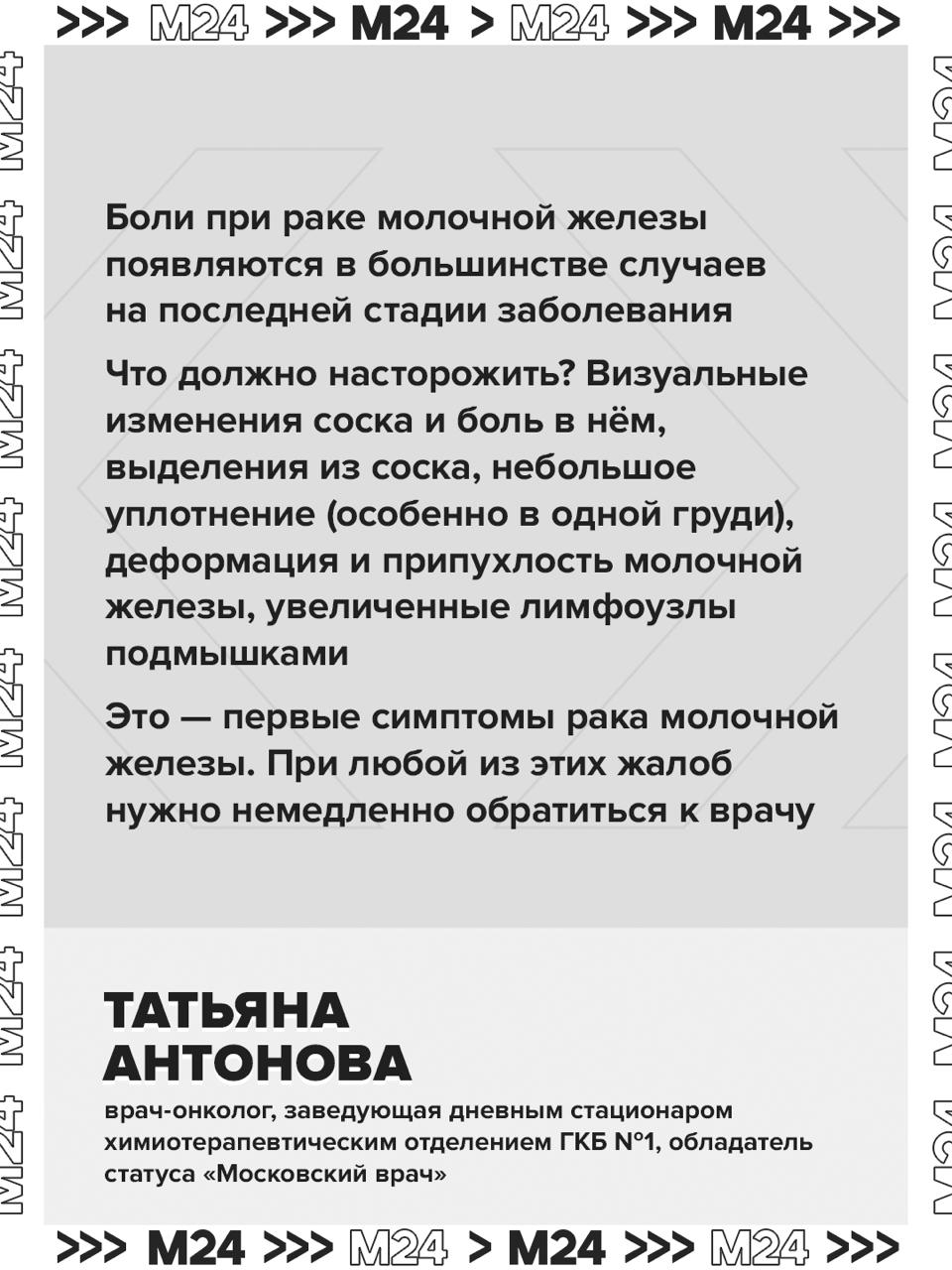 >>> M24 >>> M24 > M24 >>> M24 >>>

Боли при раке молочной железы появляются в большинстве случаев на последней стадии заболевания

Что должно насторожить? Визуальные изменения соска и боль в нём, выделения из соска, небольшое уплотнение (особенно в одной груди), деформация и припухлость молочной железы, увеличенные лимфоузлы подмышками

Это — первые симптомы рака молочной железы. При любой из этих жалоб нужно немедленно обратиться к врачу

ТАТЬЯНА АНТОНОВА

врач-онколог, заведующая дневным стационаром химиотерапевтическим отделением ГКБ №1, обладатель статуса «Московский врач»

>>> M24 >>> M24 > M24 >>> M24 >>>

M24 M24 M24 M24 M24 M24 M24 M24

M24 M24 M24 M24 M24 M24 M24 M24